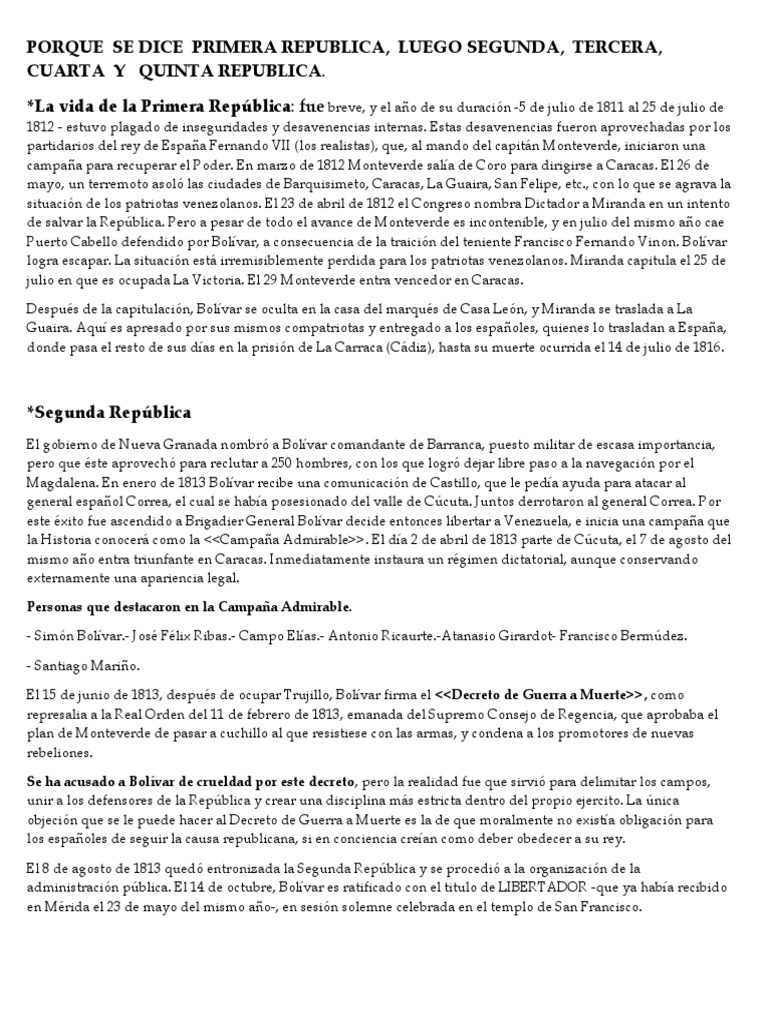 PORQUE SE DICE PRIMERA REPUBLICA, LUEGO SEGUNDA, TERCERA, CUARTA Y QUINTA REPUBLICA.

*La vida de la Primera República: fue breve, y el año de su duración -5 de julio de 1811 al 25 de julio de 1812 - estuvo plagado de inseguridades y desavenencias internas. Estas desavenencias fueron aprovechadas por los partidarios del rey de España Fernando VII (los realistas), que, al mando del capitán Monteverde, iniciaron una campaña para recuperar el Poder. En marzo de 1812 Monteverde salía de Coro para dirigirse a Caracas. El 26 de mayo, un terremoto asoló las ciudades de Barquisimeto, Caracas, La Guaira, San Felipe, etc., con lo que se agrava la situación de los patriotas venezolanos. El 23 de abril de 1812 el Congreso nombra Dictador a Miranda en un intento de salvar la República. Pero a pesar de todo el avance de Monteverde es incontenible, y en julio del mismo año cae Puerto Cabello defendido por Bolívar, a consecuencia de la traición del teniente Francisco Fernando Vinon. Bolívar logra escapar. La situación está irremisiblemente perdida para los patriotas venezolanos. Miranda capitula el 25 de julio en que es ocupada La Victoria. El 29 Monteverde entra vencedor en Caracas.

Después de la capitulación, Bolívar se oculta en la casa del marqués de Casa León, y Miranda se traslada a La Guaira. Aquí es apresado por sus mismos compatriotas y entregado a los españoles, quienes lo trasladan a España, donde pasa el resto de sus días en la prisión de La Carraca (Cádiz), hasta su muerte ocurrida el 14 de julio de 1816.

*Segunda República

El gobierno de Nueva Granada nombró a Bolívar comandante de Barranca, puesto militar de escasa importancia, pero que éste aprovechó para reclutar a 250 hombres, con los que logró dejar libre paso a la navegación por el Magdalena. En enero de 1813 Bolívar recibe una comunicación de Castillo, que le pedía ayuda para atacar al general español Correa, el cual se había posesionado del valle de Cúcuta. Juntos derrotaron al general Correa. Por este éxito fue ascendido a Brigadier General Bolívar decide entonces libertar a Venezuela, e inicia una campaña que la Historia conocerá como la <<Campaña Admirable>>. El día 2 de abril de 1813 parte de Cúcuta, el 7 de agosto del mismo año entra triunfante en Caracas. Inmediatamente instaura un régimen dictatorial, aunque conservando externamente una apariencia legal.

Personas que destacaron en la Campaña Admirable.

- Simón Bolívar.- José Félix Ribas.- Campo Elías.- Antonio Ricaurte.-Atanasio Girardot- Francisco Bermúdez.

- Santiago Mariño.

El 15 de junio de 1813, después de ocupar Trujillo, Bolívar firma el <<Decreto de Guerra a Muerte>>, como represalia a la Real Orden del 11 de febrero de 1813, emanada del Supremo Consejo de Regencia, que aprobaba el plan de Monteverde de pasar a cuchillo al que resistiese con las armas, y condena a los promotores de nuevas rebeliones.

Se ha acusado a Bolívar de crueldad por este decreto, pero la realidad fue que sirvió para delimitar los campos, unir a los defensores de la República y crear una disciplina más estricta dentro del propio ejercito. La única objeción que se le puede hacer al Decreto de Guerra a Muerte es la de que moralmente no existía obligación para los españoles de seguir la causa republicana, si en conciencia creían como deber obedecer a su rey.

El 8 de agosto de 1813 quedó entronizada la Segunda República y se procedió a la organización de la administración pública. El 14 de octubre, Bolívar es ratificado con el titulo de LIBERTADOR -que ya había recibido en Mérida el 23 de mayo del mismo año-, en sesión solemne celebrada en el templo de San Francisco.